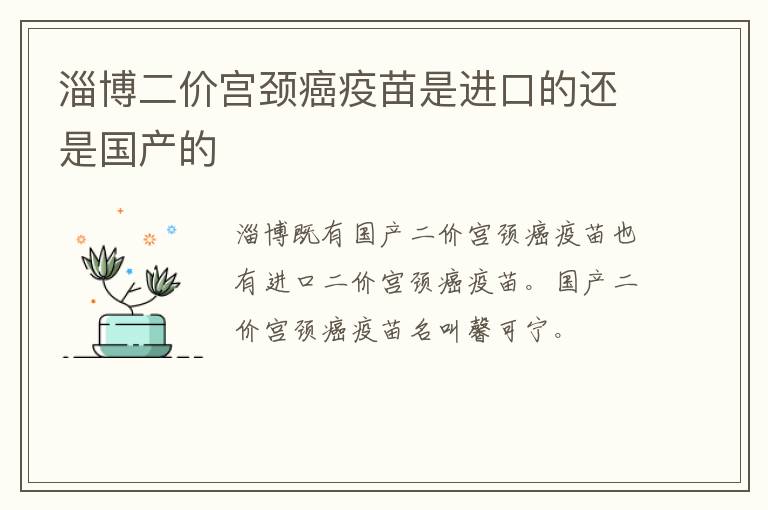 淄博二价宫颈癌疫苗是进口的还是国产的

淄博既有国产二价宫颈癌疫苗也有进口二价宫颈癌疫苗。国产二价宫颈癌疫苗名叫馨可宁。